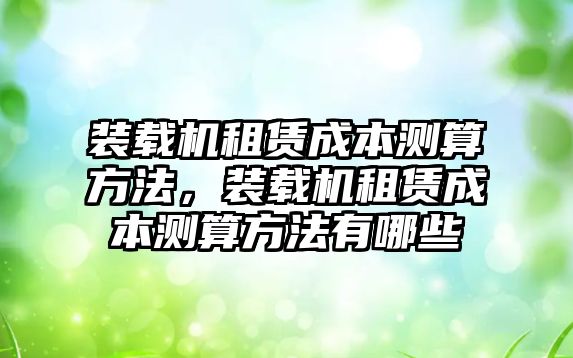 装载机租赁成本测算方法，装载机租赁成本测算方法有哪些